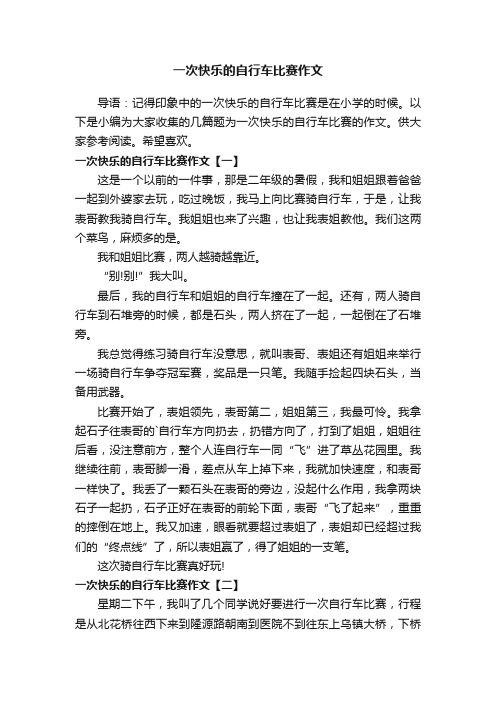 一次快乐的自行车比赛作文

导语：记得印象中的一次快乐的自行车比赛是在小学的时候。以下是小编为大家收集的几篇题为一次快乐的自行车比赛的作文。供大家参考阅读。希望喜欢。

一次快乐的自行车比赛作文【一】

这是一个以前的一件事，那是二年级的暑假，我和姐姐跟着爸爸一起到外婆家去玩，吃过晚饭，我马上向比赛骑自行车，于是，让我表哥教我骑自行车。我姐姐也来了兴趣，也让我表姐教他。我们这两个菜鸟，麻烦多的是。

我和姐姐比赛，两人越骑越靠近。

“别!别!”我大叫。

最后，我的自行车和姐姐的自行车撞在了一起。还有，两人骑自行车到石堆旁的时候，都是石头，两人挤在了一起，一起倒在了石堆旁。

我总觉得练习骑自行车没意思，就叫表哥、表姐还有姐姐来举行一场骑自行车争夺冠军赛，奖品是一只笔。我随手捡起四块石头，当备用武器。

比赛开始了，表姐领先，表哥第二，姐姐第三，我最可怜。我拿起石子往表哥的`自行车方向扔去，扔错方向了，打到了姐姐，姐姐往后看，没注意前方，整个人连自行车一同“飞”进了草丛花园里。我继续往前，表哥脚一滑，差点从车上掉下来，我就加快速度，和表哥一样快了。我丢了一颗石头在表哥的旁边，没起什么作用，我拿两块石子一起扔，石子正好在表哥的前轮下面，表哥“飞了起来”，重重的摔倒在地上。我又加速，眼看就要超过表姐了，表姐却已经超过我们的“终点线”了，所以表姐赢了，得了姐姐的一支笔。

这次骑自行车比赛真好玩!

一次快乐的自行车比赛作文【二】

星期二下午，我叫了几个同学说好要进行一次自行车比赛，行程是从北花桥往西下来到隆源路朝南到医院不到往东上乌镇大桥，下桥